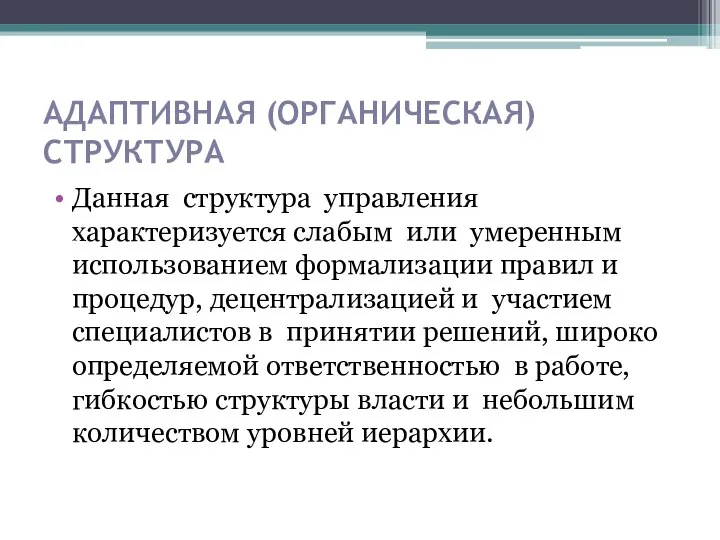 АДАПТИВНАЯ (ОРГАНИЧЕСКАЯ) СТРУКТУРА

• Данная структура управления характеризуется слабым или умеренным использованием формализации правил и процедур, децентрализацией и участием специалистов в принятии решений, широко определяемой ответственностью в работе, гибкостью структуры власти и небольшим количеством уровней иерархии.